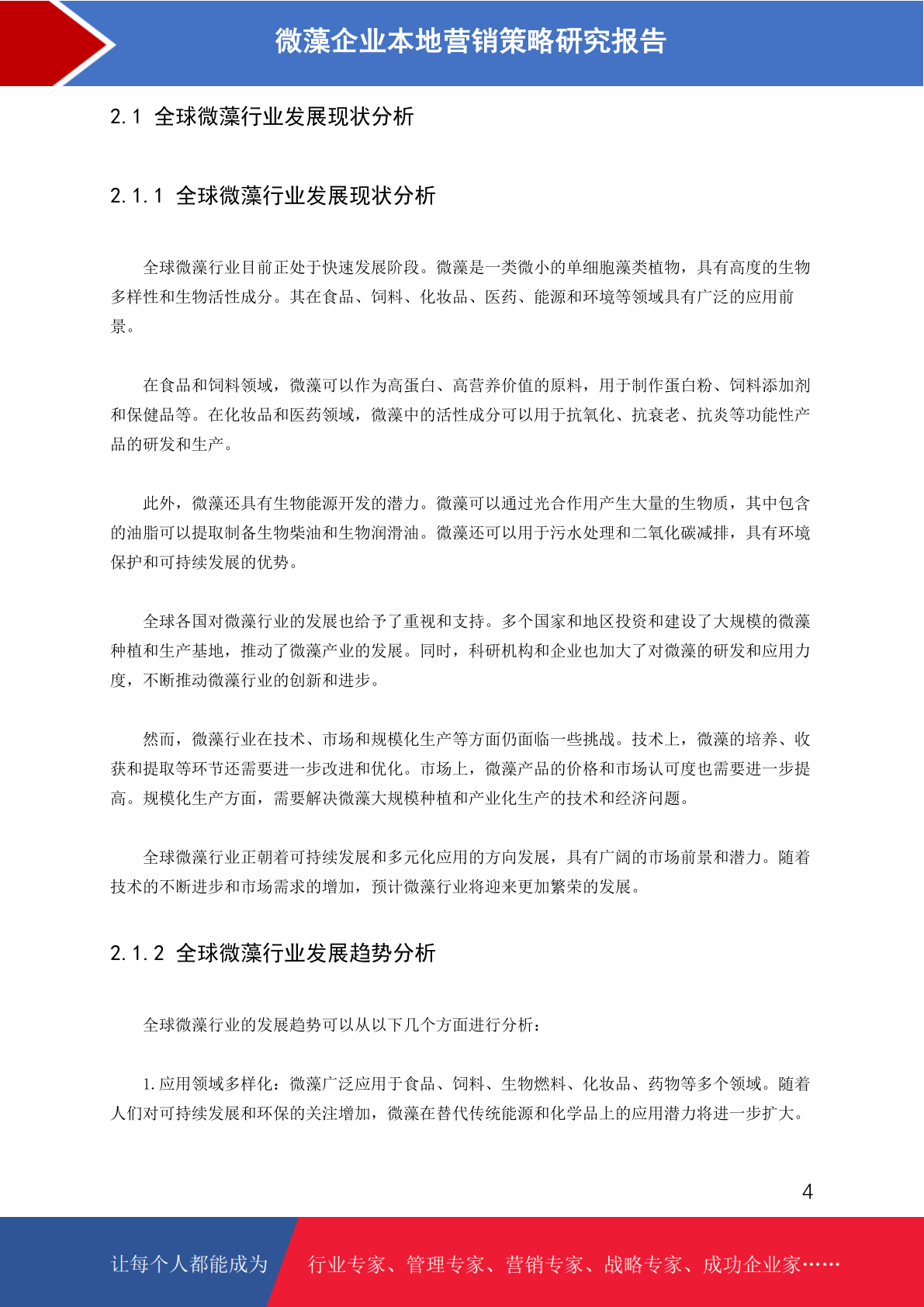 微藻企业本地营销策略研究报告

2.1 全球微藻行业发展现状分析

2.1.1 全球微藻行业发展现状分析

全球微藻行业目前正处于快速发展阶段。微藻是一类微小的单细胞藻类植物，具有高度的生物多样性和生物活性成分。其在食品、饲料、化妆品、医药、能源和环境等领域具有广泛的应用前景。

在食品和饲料领域，微藻可以作为高蛋白、高营养价值的原料，用于制作蛋白粉、饲料添加剂和保健品等。在化妆品和医药领域，微藻中的活性成分可以用于抗氧化、抗衰老、抗炎等功能性产品的研发和生产。

此外，微藻还具有生物能源开发的潜力。微藻可以通过光合作用产生大量的生物质，其中包含的油脂可以提取制备生物柴油和生物润滑油。微藻还可以用于污水处理和二氧化碳减排，具有环境保护和可持续发展的优势。

全球各国对微藻行业的发展也给予了重视和支持。多个国家和地区投资和建设了大规模的微藻种植和生产基地，推动了微藻产业的发展。同时，科研机构和企业也加大了对微藻的研发和应用力度，不断推动微藻行业的创新和进步。

然而，微藻行业在技术、市场和规模化生产等方面仍面临一些挑战。技术上，微藻的培养、收获和提取等环节还需要进一步改进和优化。市场上，微藻产品的价格和市场认可度也需要进一步提高。规模化生产方面，需要解决微藻大规模种植和产业化生产的技术和经济问题。

全球微藻行业正朝着可持续发展和多元化应用的方向发展，具有广阔的市场前景和潜力。随着技术的不断进步和市场需求的增加，预计微藻行业将迎来更加繁荣的发展。

2.1.2 全球微藻行业发展趋势分析

全球微藻行业的发展趋势可以从以下几个方面进行分析：

1. 应用领域多样化：微藻广泛应用于食品、饲料、生物燃料、化妆品、药物等多个领域。随着人们对可持续发展和环保的关注增加，微藻在替代传统能源和化学品上的应用潜力将进一步扩大。

4

让每个人都能成为 行业专家、管理专家、营销专家、战略专家、成功企业家……